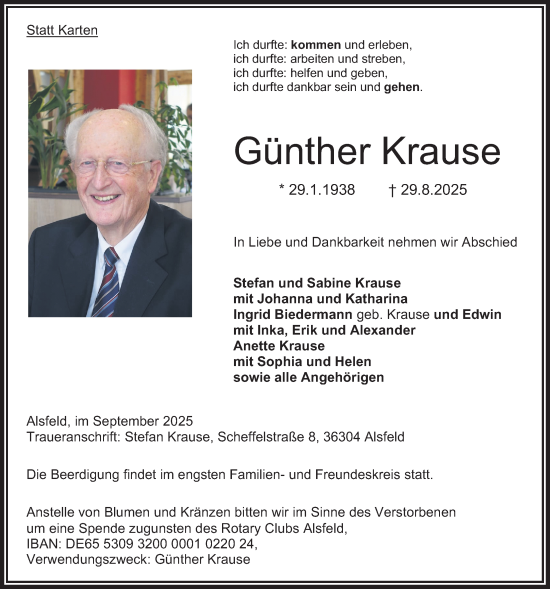 Statt Karten

Ich durfte: kommen und erleben,
ich durfte: arbeiten und streben,
ich durfte: helfen und geben,
ich durfte dankbar sein und gehen.

Günther Krause

* 29.1.1938 † 29.8.2025

In Liebe und Dankbarkeit nehmen wir Abschied

Stefan und Sabine Krause
mit Johanna und Katharina
Ingrid Biedermann geb. Krause und Edwin
mit Inka, Erik und Alexander
Anette Krause
mit Sophia und Helen
sowie alle Angehörigen

Alsfeld, im September 2025
Traueranschrift: Stefan Krause, Scheffelstraße 8, 36304 Alsfeld

Die Beerdigung findet im engsten Familien- und Freundeskreis statt.

Anstelle von Blumen und Kränzen bitten wir im Sinne des Verstorbenen um eine Spende zugunsten des Rotary Clubs Alsfeld,
IBAN: DE65 5309 3200 0001 0220 24,
Verwendungszweck: Günther Krause